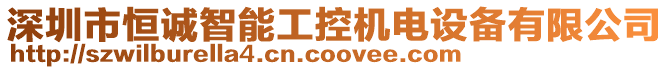 深圳市恒诚智能工控机电设备有限公司
http://szwilburella4.cn.coovee.com